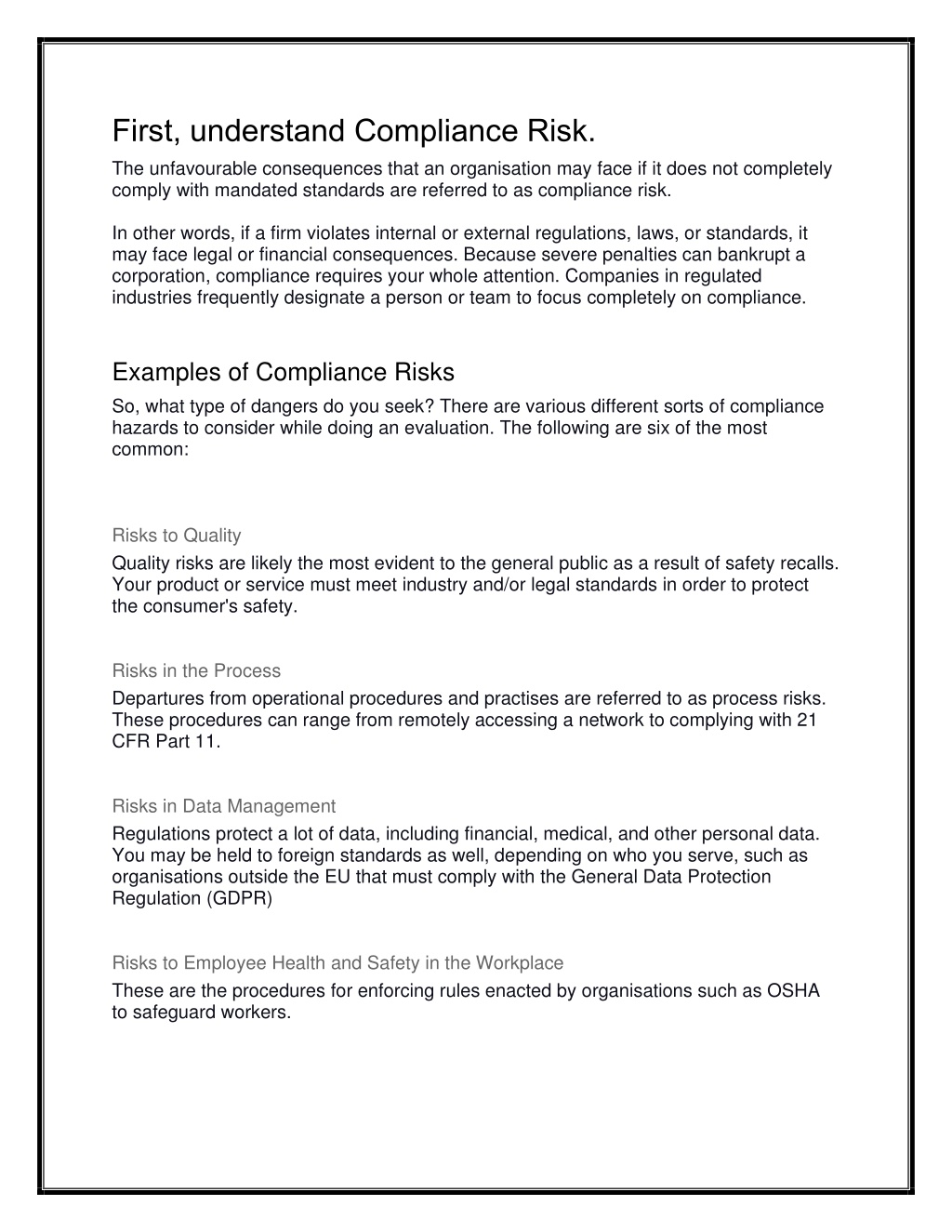 First, understand Compliance Risk.

The unfavourable consequences that an organisation may face if it does not completely comply with mandated standards are referred to as compliance risk.

In other words, if a firm violates internal or external regulations, laws, or standards, it may face legal or financial consequences. Because severe penalties can bankrupt a corporation, compliance requires your whole attention. Companies in regulated industries frequently designate a person or team to focus completely on compliance.

Examples of Compliance Risks

So, what type of dangers do you seek? There are various different sorts of compliance hazards to consider while doing an evaluation. The following are six of the most common:

Risks to Quality

Quality risks are likely the most evident to the general public as a result of safety recalls. Your product or service must meet industry and/or legal standards in order to protect the consumer's safety.

Risks in the Process

Departures from operational procedures and practises are referred to as process risks. These procedures can range from remotely accessing a network to complying with 21 CFR Part 11.

Risks in Data Management

Regulations protect a lot of data, including financial, medical, and other personal data. You may be held to foreign standards as well, depending on who you serve, such as organisations outside the EU that must comply with the General Data Protection Regulation (GDPR)

Risks to Employee Health and Safety in the Workplace

These are the procedures for enforcing rules enacted by organisations such as OSHA to safeguard workers.